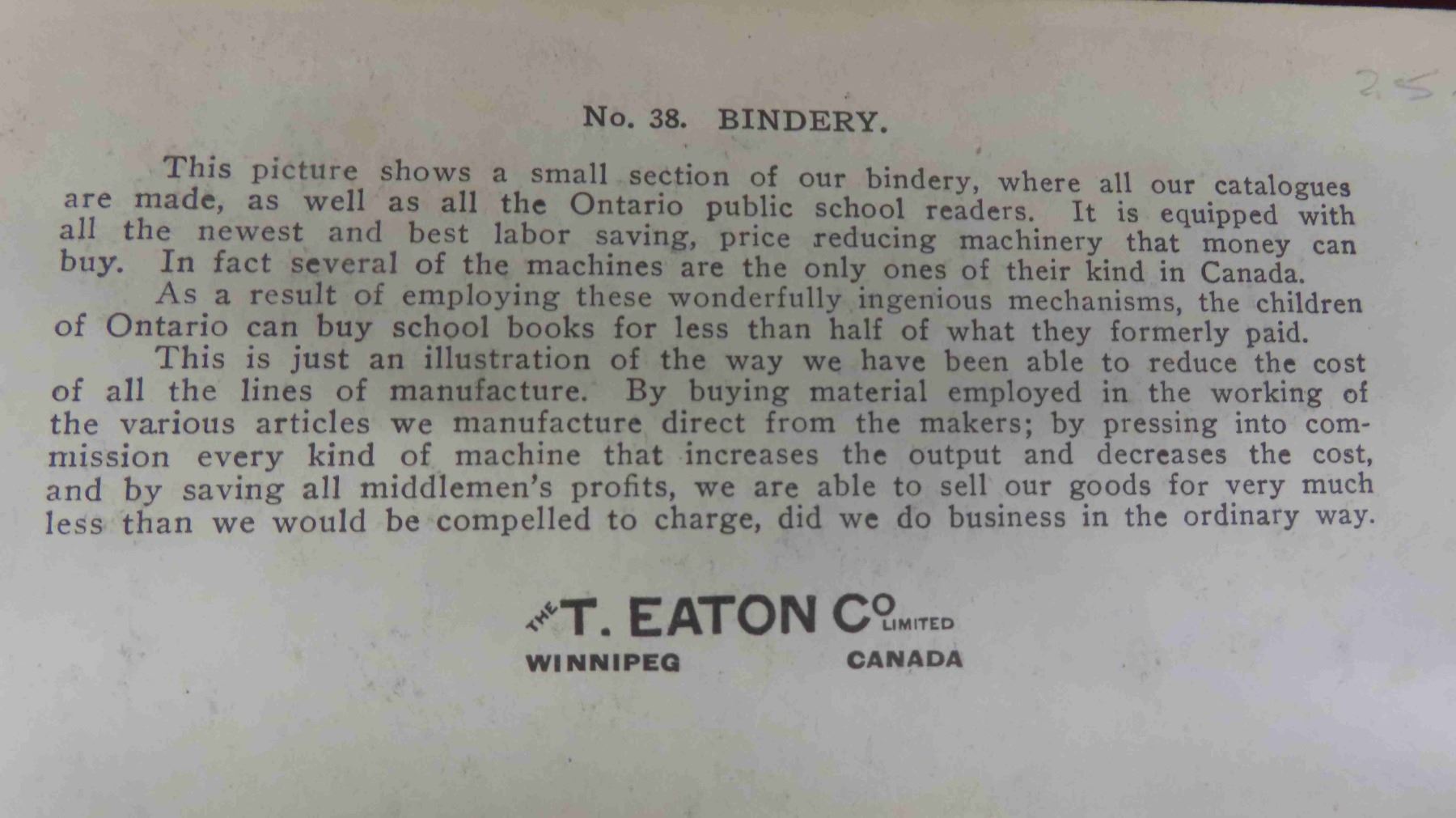 25

No. 38. BINDERY.

This picture shows a small section of our bindery, where all our catalogues are made, as well as all the Ontario public school readers. It is equipped with all the newest and best labor saving, price reducing machinery that money can buy. In fact several of the machines are the only ones of their kind in Canada.

As a result of employing these wonderfully ingenious mechanisms, the children of Ontario can buy school books for less than half of what they formerly paid.

This is just an illustration of the way we have been able to reduce the cost of all the lines of manufacture. By buying material employed in the working of the various articles we manufacture direct from the makers; by pressing into commission every kind of machine that increases the output and decreases the cost, and by saving all middlemen's profits, we are able to sell our goods for very much less than we would be compelled to charge, did we do business in the ordinary way.

THE T. EATON CO LIMITED
WINNIPEG CANADA